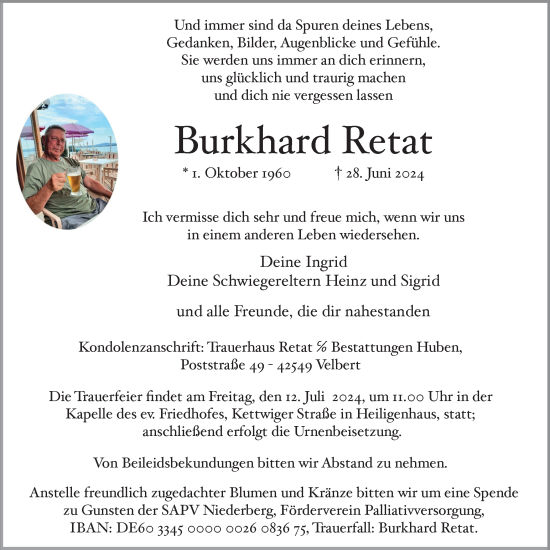 Und immer sind da Spuren deines Lebens,
Gedanken, Bilder, Augenblicke und Gefühle.
Sie werden uns immer an dich erinnern,
uns glücklich und traurig machen
und dich nie vergessen lassen

Burkhard Retat

* 1. Oktober 1960 † 28. Juni 2024

Ich vermisse dich sehr und freue mich, wenn wir uns in einem anderen Leben wiedersehen.

Deine Ingrid
Deine Schwiegereltern Heinz und Sigrid

und alle Freunde, die dir nahestanden

Kondolenzanschrift: Trauerhaus Retat % Bestattungen Huben, Poststraße 49 - 42549 Velbert

Die Trauerfeier findet am Freitag, den 12. Juli 2024, um 11.00 Uhr in der Kapelle des ev. Friedhofes, Kettwiger Straße in Heiligenhaus, statt; anschließend erfolgt die Urnenbeisetzung.

Von Beileidsbekundungen bitten wir Abstand zu nehmen.

Anstelle freundlich zugedachter Blumen und Kränze bitten wir um eine Spende zu Gunsten der SAPV Niederberg, Förderverein Palliativversorgung, IBAN: DE60 3345 0000 0026 0836 75, Trauerfall: Burkhard Retat.